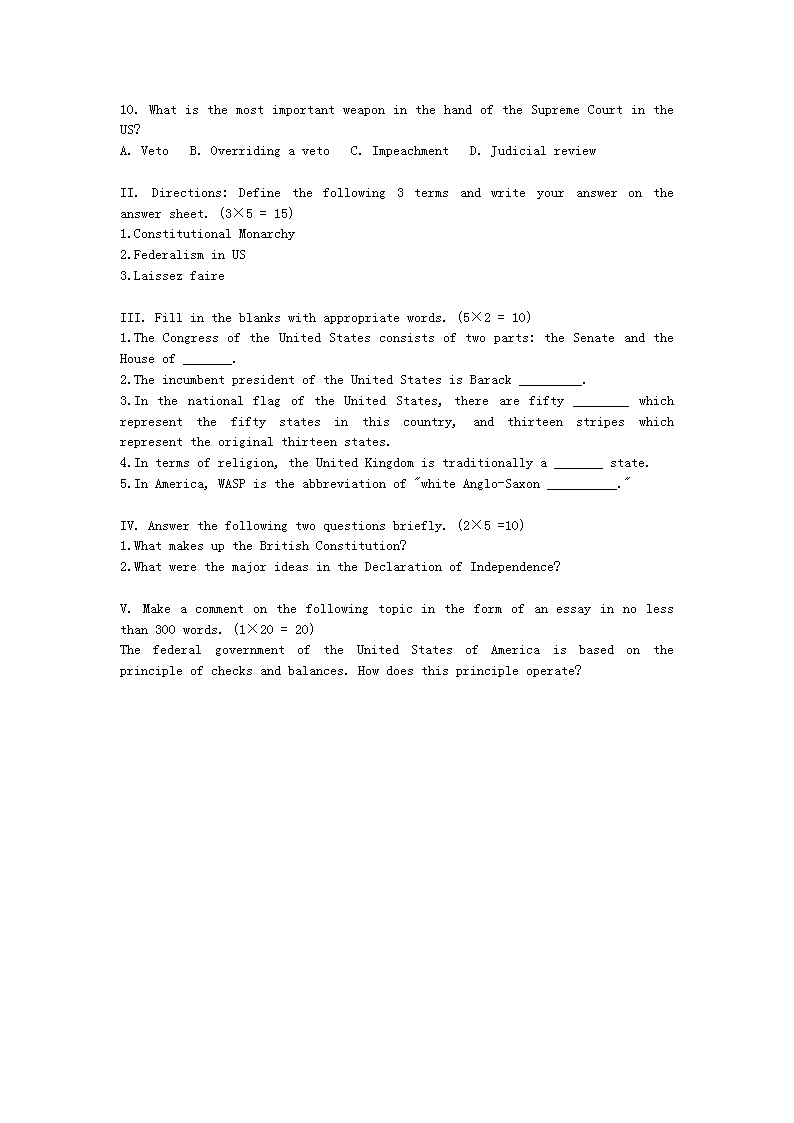 10. What is the most important weapon in the hand of the Supreme Court in the US?
A. Veto   B. Overriding a veto   C. Impeachment   D. Judicial review

II. Directions: Define the following 3 terms and write your answer on the answer sheet. (3×5 = 15)
1.Constitutional Monarchy
2.Federalism in US
3.Laissez faire

III. Fill in the blanks with appropriate words. (5×2 = 10)
1.The Congress of the United States consists of two parts: the Senate and the House of _______.
2.The incumbent president of the United States is Barack _________.
3.In the national flag of the United States, there are fifty ________ which represent the fifty states in this country, and thirteen stripes which represent the original thirteen states.
4.In terms of religion, the United Kingdom is traditionally a _______ state.
5.In America, WASP is the abbreviation of "white Anglo-Saxon __________."

IV. Answer the following two questions briefly. (2×5 =10)
1.What makes up the British Constitution?
2.What were the major ideas in the Declaration of Independence?

V. Make a comment on the following topic in the form of an essay in no less than 300 words. (1×20 = 20)
The federal government of the United States of America is based on the principle of checks and balances. How does this principle operate?